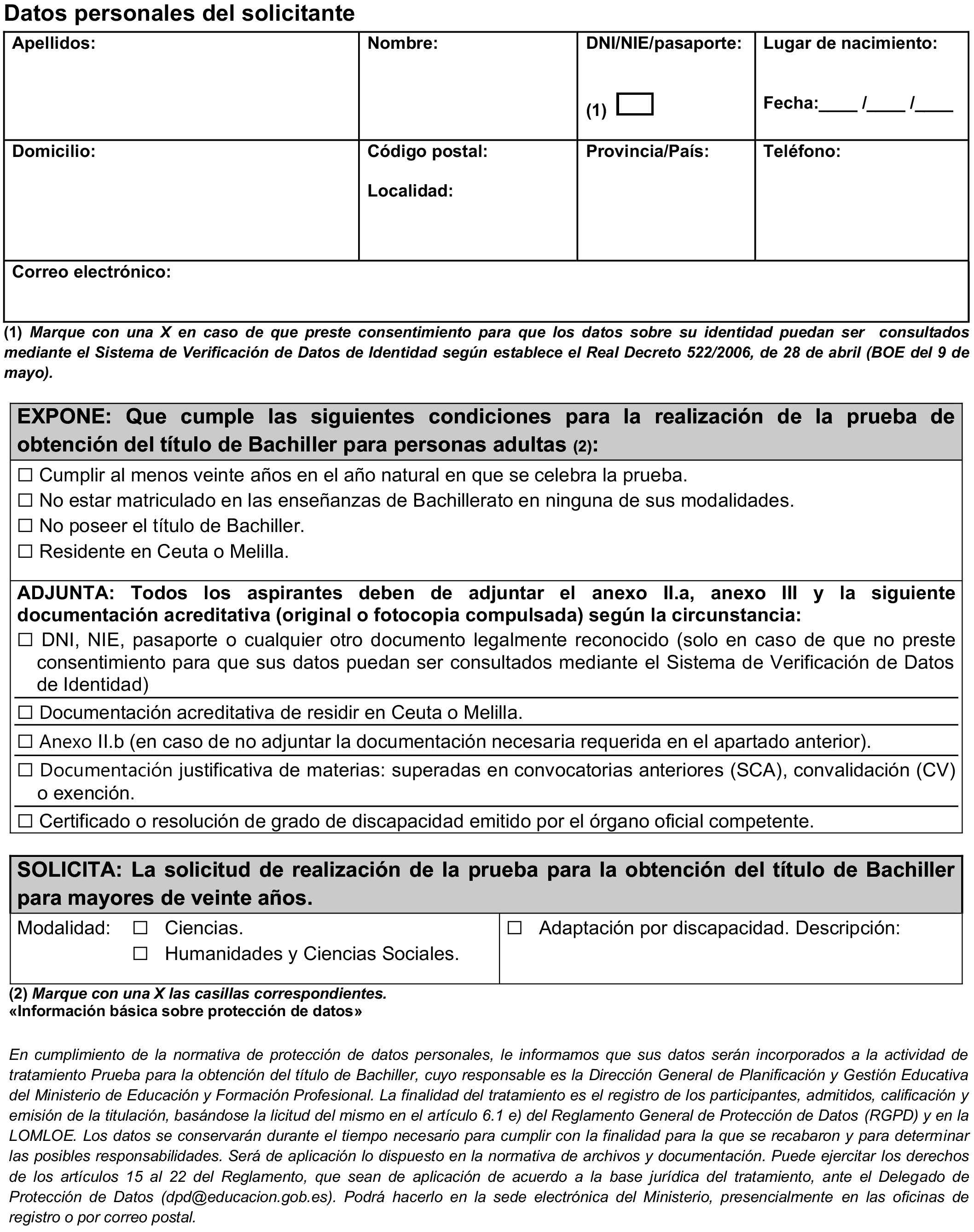 Datos personales del solicitante

| Apellidos: | Nombre: | DNI/NIE/pasaporte: (1) ☐ | Lugar de nacimiento: Fecha:____ /____ /____ |
|---|---|---|---|
| Domicilio: | Código postal: Localidad: | Provincia/País: | Teléfono: |
| Correo electrónico: | | | |

(1) Marque con una X en caso de que preste consentimiento para que los datos sobre su identidad puedan ser consultados mediante el Sistema de Verificación de Datos de Identidad según establece el Real Decreto 522/2006, de 28 de abril (BOE del 9 de mayo).

EXPONE: Que cumple las siguientes condiciones para la realización de la prueba de obtención del título de Bachiller para personas adultas (2):

☐ Cumplir al menos veinte años en el año natural en que se celebra la prueba.
☐ No estar matriculado en las enseñanzas de Bachillerato en ninguna de sus modalidades.
☐ No poseer el título de Bachiller.
☐ Residente en Ceuta o Melilla.

ADJUNTA: Todos los aspirantes deben de adjuntar el anexo II.a, anexo III y la siguiente documentación acreditativa (original o fotocopia compulsada) según la circunstancia:
☐ DNI, NIE, pasaporte o cualquier otro documento legalmente reconocido (solo en caso de que no preste consentimiento para que sus datos puedan ser consultados mediante el Sistema de Verificación de Datos de Identidad)
☐ Documentación acreditativa de residir en Ceuta o Melilla.
☐ Anexo II.b (en caso de no adjuntar la documentación necesaria requerida en el apartado anterior).
☐ Documentación justificativa de materias: superadas en convocatorias anteriores (SCA), convalidación (CV) o exención.
☐ Certificado o resolución de grado de discapacidad emitido por el órgano oficial competente.

SOLICITA: La solicitud de realización de la prueba para la obtención del título de Bachiller para mayores de veinte años.

| Modalidad: ☐ Ciencias. ☐ Humanidades y Ciencias Sociales. | ☐ Adaptación por discapacidad. Descripción: |
|---|---|

(2) Marque con una X las casillas correspondientes.
«Información básica sobre protección de datos»

En cumplimiento de la normativa de protección de datos personales, le informamos que sus datos serán incorporados a la actividad de tratamiento Prueba para la obtención del título de Bachiller, cuyo responsable es la Dirección General de Planificación y Gestión Educativa del Ministerio de Educación y Formación Profesional. La finalidad del tratamiento es el registro de los participantes, admitidos, calificación y emisión de la titulación, basándose la licitud del mismo en el artículo 6.1 e) del Reglamento General de Protección de Datos (RGPD) y en la LOMLOE. Los datos se conservarán durante el tiempo necesario para cumplir con la finalidad para la que se recabaron y para determinar las posibles responsabilidades. Será de aplicación lo dispuesto en la normativa de archivos y documentación. Puede ejercitar los derechos de los artículos 15 al 22 del Reglamento, que sean de aplicación de acuerdo a la base jurídica del tratamiento, ante el Delegado de Protección de Datos (dpd@educacion.gob.es). Podrá hacerlo en la sede electrónica del Ministerio, presencialmente en las oficinas de registro o por correo postal.